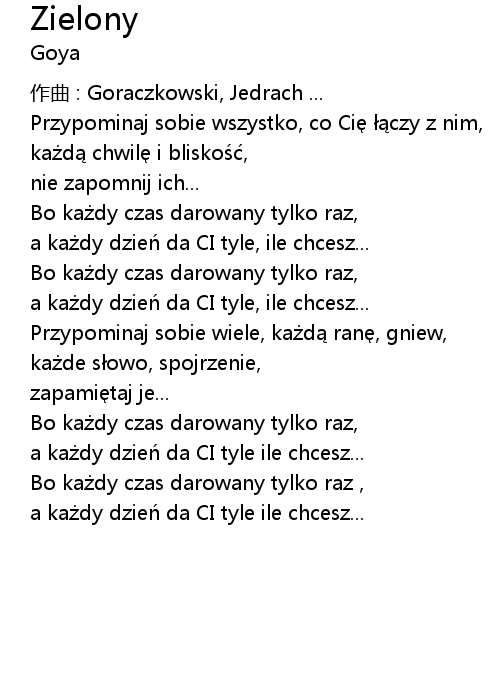 Zielony
Goya

作曲 : Goraczkowski, Jedrach ...
Przypominaj sobie wszystko, co Cię łączy z nim,
każdą chwilę i bliskość,
nie zapomnij ich...
Bo każdy czas darowany tylko raz,
a każdy dzień da CI tyle, ile chcesz...
Bo każdy czas darowany tylko raz,
a każdy dzień da CI tyle, ile chcesz...
Przypominaj sobie wiele, każdą ranę, gniew,
każde słowo, spojrzenie,
zapamiętaj je...
Bo każdy czas darowany tylko raz,
a każdy dzień da CI tyle ile chcesz...
Bo każdy czas darowany tylko raz ,
a każdy dzień da CI tyle ile chcesz...